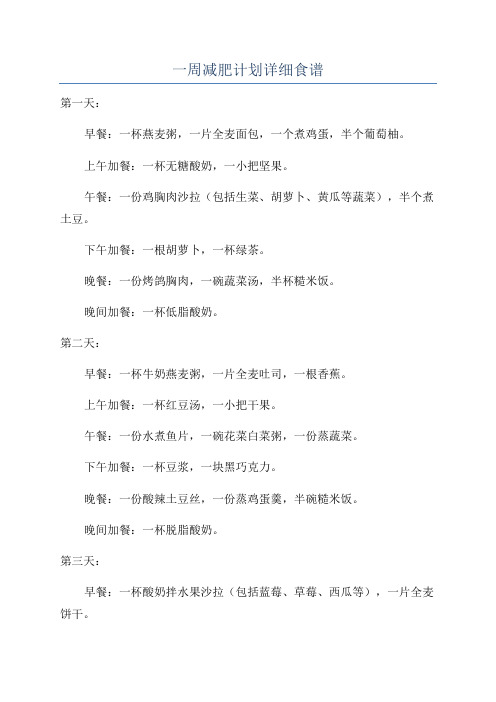 一周减肥计划详细食谱

第一天：

早餐：一杯燕麦粥，一片全麦面包，一个煮鸡蛋，半个葡萄柚。

上午加餐：一杯无糖酸奶，一小把坚果。

午餐：一份鸡胸肉沙拉（包括生菜、胡萝卜、黄瓜等蔬菜），半个煮土豆。

下午加餐：一根胡萝卜，一杯绿茶。

晚餐：一份烤鸽胸肉，一碗蔬菜汤，半杯糙米饭。

晚间加餐：一杯低脂酸奶。

第二天：

早餐：一杯牛奶燕麦粥，一片全麦吐司，一根香蕉。

上午加餐：一杯红豆汤，一小把干果。

午餐：一份水煮鱼片，一碗花菜白菜粥，一份蒸蔬菜。

下午加餐：一杯豆浆，一块黑巧克力。

晚餐：一份酸辣土豆丝，一份蒸鸡蛋羹，半碗糙米饭。

晚间加餐：一杯脱脂酸奶。

第三天：

早餐：一杯酸奶拌水果沙拉（包括蓝莓、草莓、西瓜等），一片全麦饼干。